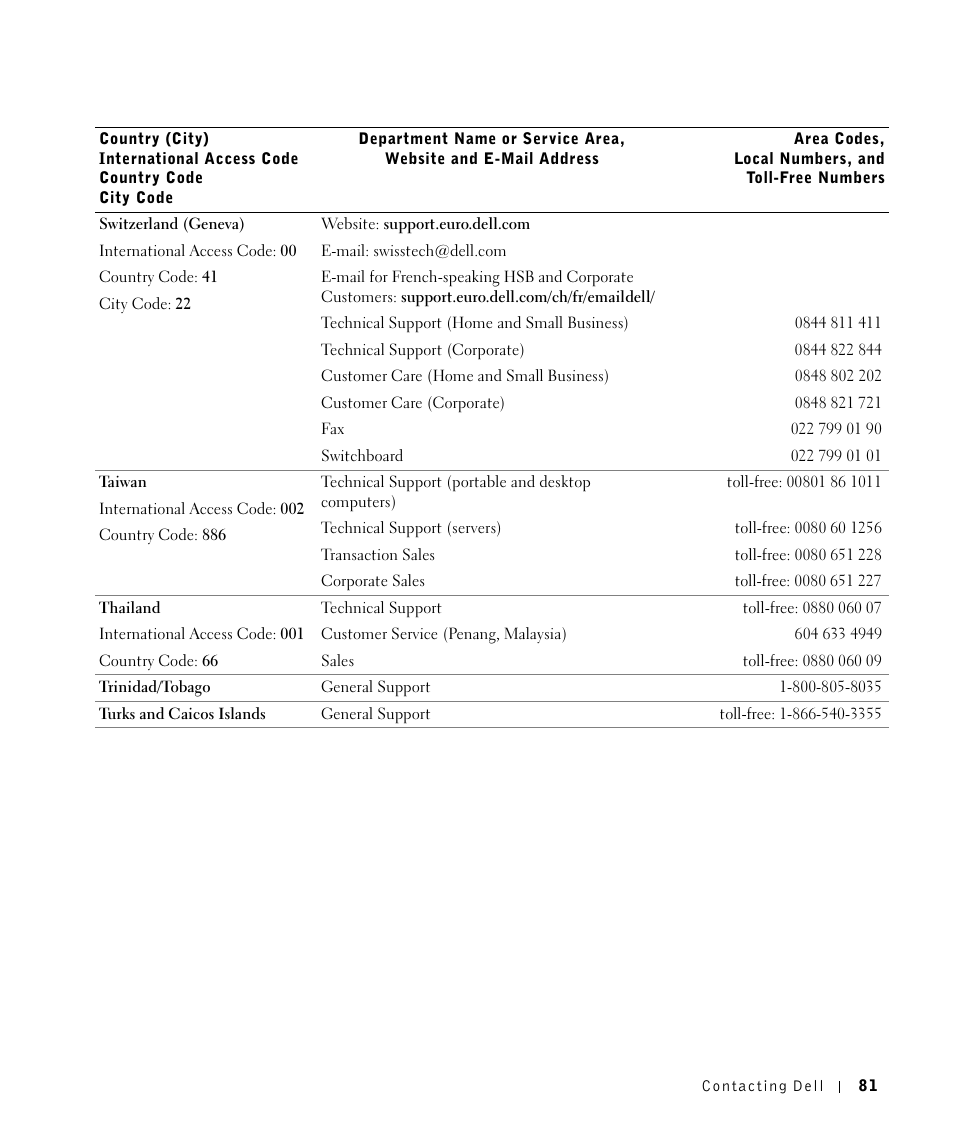 | Country (City) International Access Code Country Code City Code | Department Name or Service Area, Website and E-Mail Address | Area Codes, Local Numbers, and Toll-Free Numbers |
|---|---|---|
| Switzerland (Geneva) | Website: support.euro.dell.com | |
| International Access Code: 00 | E-mail: swisstech@dell.com | |
| Country Code: 41 | E-mail for French-speaking HSB and Corporate Customers: support.euro.dell.com/ch/fr/emaildell/ | |
| City Code: 22 | Technical Support (Home and Small Business) | 0844 811 411 |
| | Technical Support (Corporate) | 0844 822 844 |
| | Customer Care (Home and Small Business) | 0848 802 202 |
| | Customer Care (Corporate) | 0848 821 721 |
| | Fax | 022 799 01 90 |
| | Switchboard | 022 799 01 01 |
| Taiwan | Technical Support (portable and desktop computers) | toll-free: 00801 86 1011 |
| International Access Code: 002 | Technical Support (servers) | toll-free: 0080 60 1256 |
| Country Code: 886 | Transaction Sales | toll-free: 0080 651 228 |
| | Corporate Sales | toll-free: 0080 651 227 |
| Thailand | Technical Support | toll-free: 0880 060 07 |
| International Access Code: 001 | Customer Service (Penang, Malaysia) | 604 633 4949 |
| Country Code: 66 | Sales | toll-free: 0880 060 09 |
| Trinidad/Tobago | General Support | 1-800-805-8035 |
| Turks and Caicos Islands | General Support | toll-free: 1-866-540-3355 |

Contacting Dell | 81